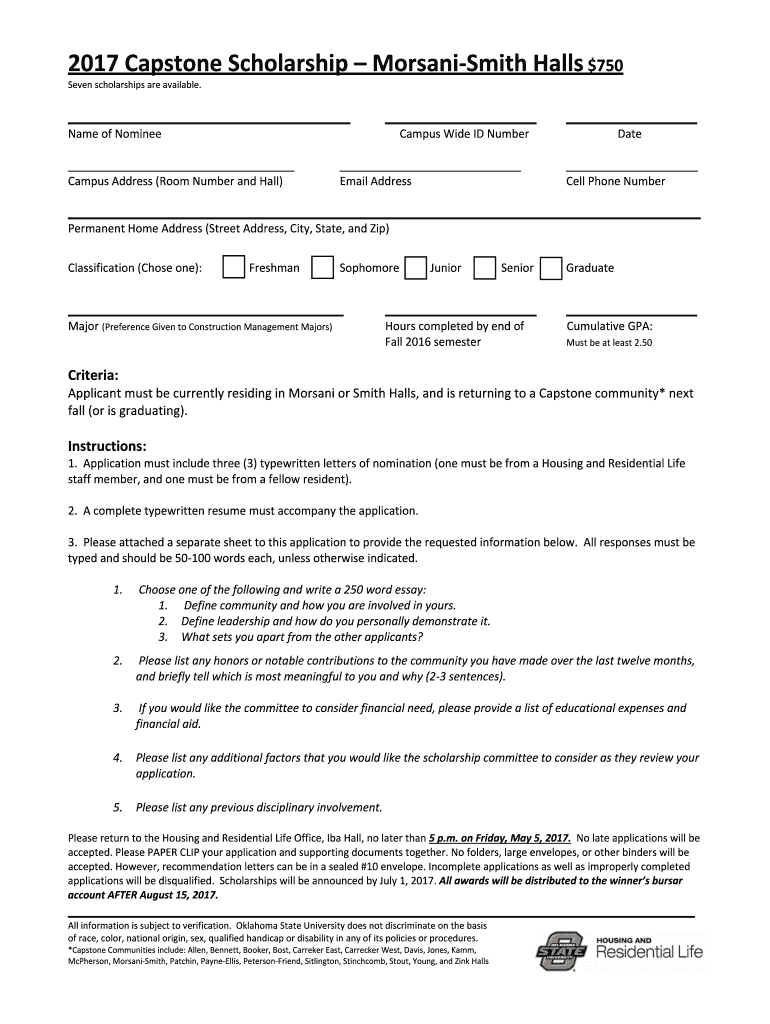 2017 Capstone Scholarship – Morsani-Smith Halls $750
Seven scholarships are available.

Name of Nominee

Campus Wide ID Number

Date

Campus Address (Room Number and Hall)

Email Address

Cell Phone Number

Permanent Home Address (Street Address, City, State, and Zip)

Classification (Chose one): Freshman Sophomore Junior Senior Graduate

Major (Preference Given to Construction Management Majors)

Hours completed by end of Fall 2016 semester

Cumulative GPA:
Must be at least 2.50

Criteria:
Applicant must be currently residing in Morsani or Smith Halls, and is returning to a Capstone community* next fall (or is graduating).

Instructions:
1. Application must include three (3) typewritten letters of nomination (one must be from a Housing and Residential Life staff member, and one must be from a fellow resident).

2. A complete typewritten resume must accompany the application.

3. Please attached a separate sheet to this application to provide the requested information below. All responses must be typed and should be 50-100 words each, unless otherwise indicated.

1. Choose one of the following and write a 250 word essay:
1. Define community and how you are involved in yours.
2. Define leadership and how do you personally demonstrate it.
3. What sets you apart from the other applicants?

2. Please list any honors or notable contributions to the community you have made over the last twelve months, and briefly tell which is most meaningful to you and why (2-3 sentences).

3. If you would like the committee to consider financial need, please provide a list of educational expenses and financial aid.

4. Please list any additional factors that you would like the scholarship committee to consider as they review your application.

5. Please list any previous disciplinary involvement.

Please return to the Housing and Residential Life Office, Iba Hall, no later than 5 p.m. on Friday, May 5, 2017. No late applications will be accepted. Please PAPER CLIP your application and supporting documents together. No folders, large envelopes, or other binders will be accepted. However, recommendation letters can be in a sealed #10 envelope. Incomplete applications as well as improperly completed applications will be disqualified. Scholarships will be announced by July 1, 2017. All awards will be distributed to the winner's bursar account AFTER August 15, 2017.

All information is subject to verification. Oklahoma State University does not discriminate on the basis of race, color, national origin, sex, qualified handicap or disability in any of its policies or procedures.
*Capstone Communities include: Allen, Bennett, Booker, Bost, Carreker East, Carrecker West, Davis, Jones, Kamm, McPherson, Morsani-Smith, Patchin, Payne-Ellis, Peterson-Friend, Sitlington, Stinchcomb, Stout, Young, and Zink Halls

STATE UNIVERSITY
HOUSING AND
Residential Life